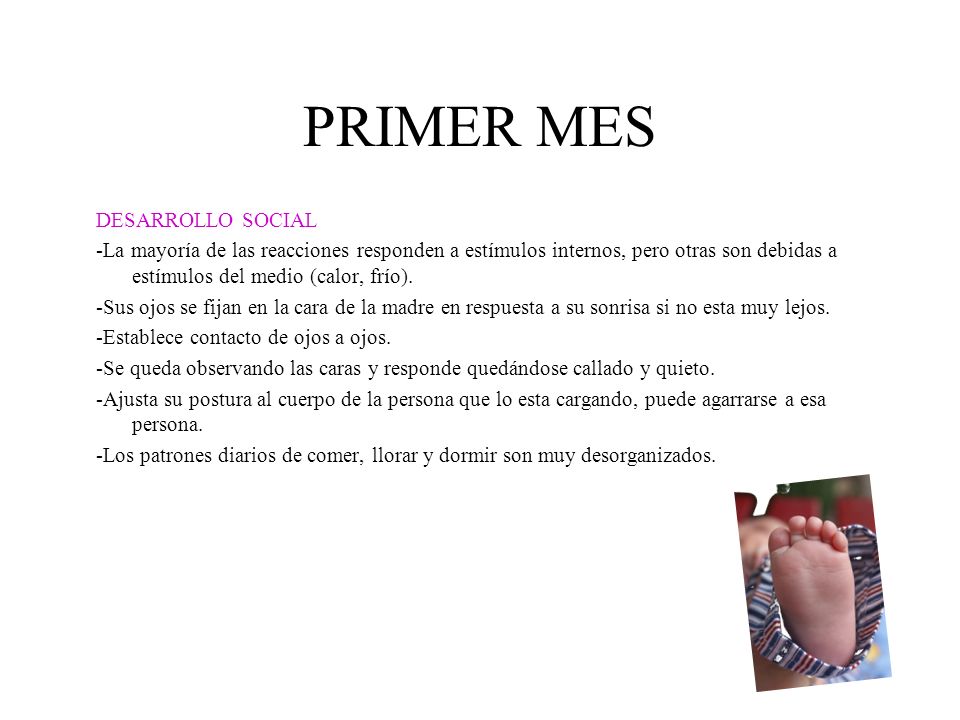 PRIMER MES

DESARROLLO SOCIAL

-La mayoría de las reacciones responden a estímulos internos, pero otras son debidas a estímulos del medio (calor, frío).

-Sus ojos se fijan en la cara de la madre en respuesta a su sonrisa si no esta muy lejos.

-Establece contacto de ojos a ojos.

-Se queda observando las caras y responde quedándose callado y quieto.

-Ajusta su postura al cuerpo de la persona que lo esta cargando, puede agarrarse a esa persona.

-Los patrones diarios de comer, llorar y dormir son muy desorganizados.